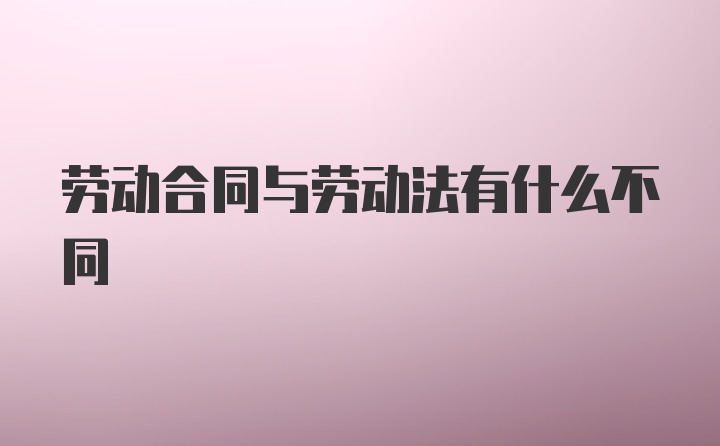 劳动合同与劳动法有什么不同